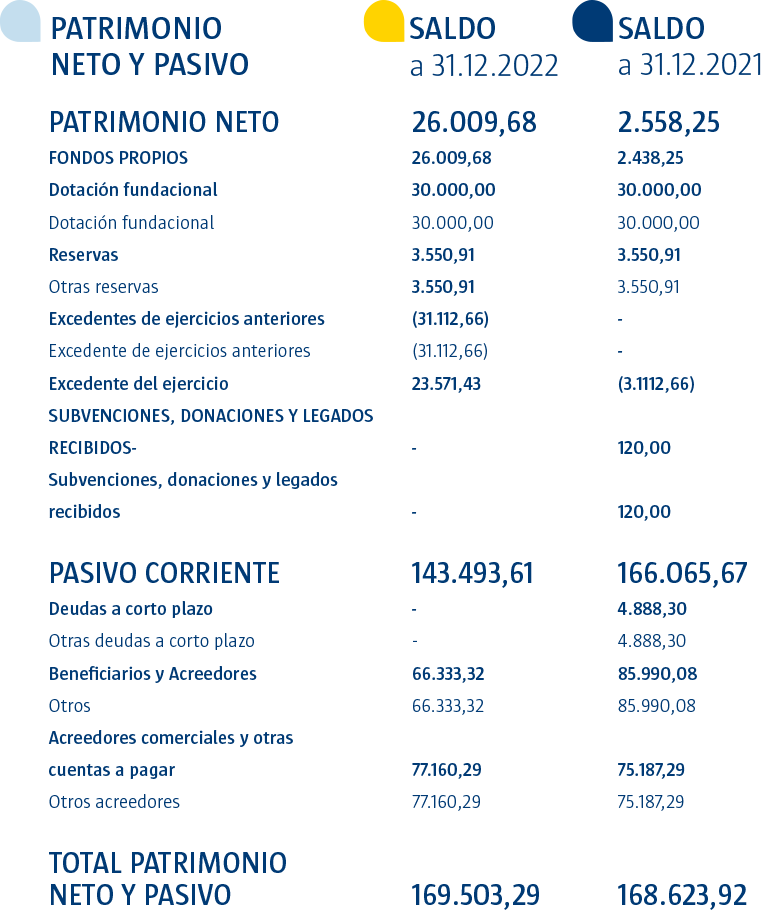 | PATRIMONIO NETO Y PASIVO | SALDO a 31.12.2022 | SALDO a 31.12.2021 |
|---|---|---|
| PATRIMONIO NETO | 26.009,68 | 2.558,25 |
| FONDOS PROPIOS | 26.009,68 | 2.438,25 |
| Dotación fundacional | 30.000,00 | 30.000,00 |
| Dotación fundacional | 30.000,00 | 30.000,00 |
| Reservas | 3.550,91 | 3.550,91 |
| Otras reservas | 3.550,91 | 3.550,91 |
| Excedentes de ejercicios anteriores | (31.112,66) | - |
| Excedente de ejercicios anteriores | (31.112,66) | - |
| Excedente del ejercicio | 23.571,43 | (3.1112,66) |
| SUBVENCIONES, DONACIONES Y LEGADOS RECIBIDOS- | - | 120,00 |
| Subvenciones, donaciones y legados recibidos | - | 120,00 |
| PASIVO CORRIENTE | 143.493,61 | 166.065,67 |
| Deudas a corto plazo | - | 4.888,30 |
| Otras deudas a corto plazo | - | 4.888,30 |
| Beneficiarios y Acreedores | 66.333,32 | 85.990,08 |
| Otros | 66.333,32 | 85.990,08 |
| Acreedores comerciales y otras cuentas a pagar | 77.160,29 | 75.187,29 |
| Otros acreedores | 77.160,29 | 75.187,29 |
| TOTAL PATRIMONIO NETO Y PASIVO | 169.503,29 | 168.623,92 |